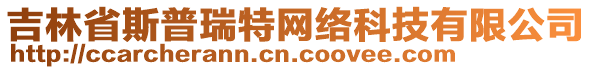 吉林省斯普瑞特网络科技有限公司
http://ccarcherann.cn.coovee.com